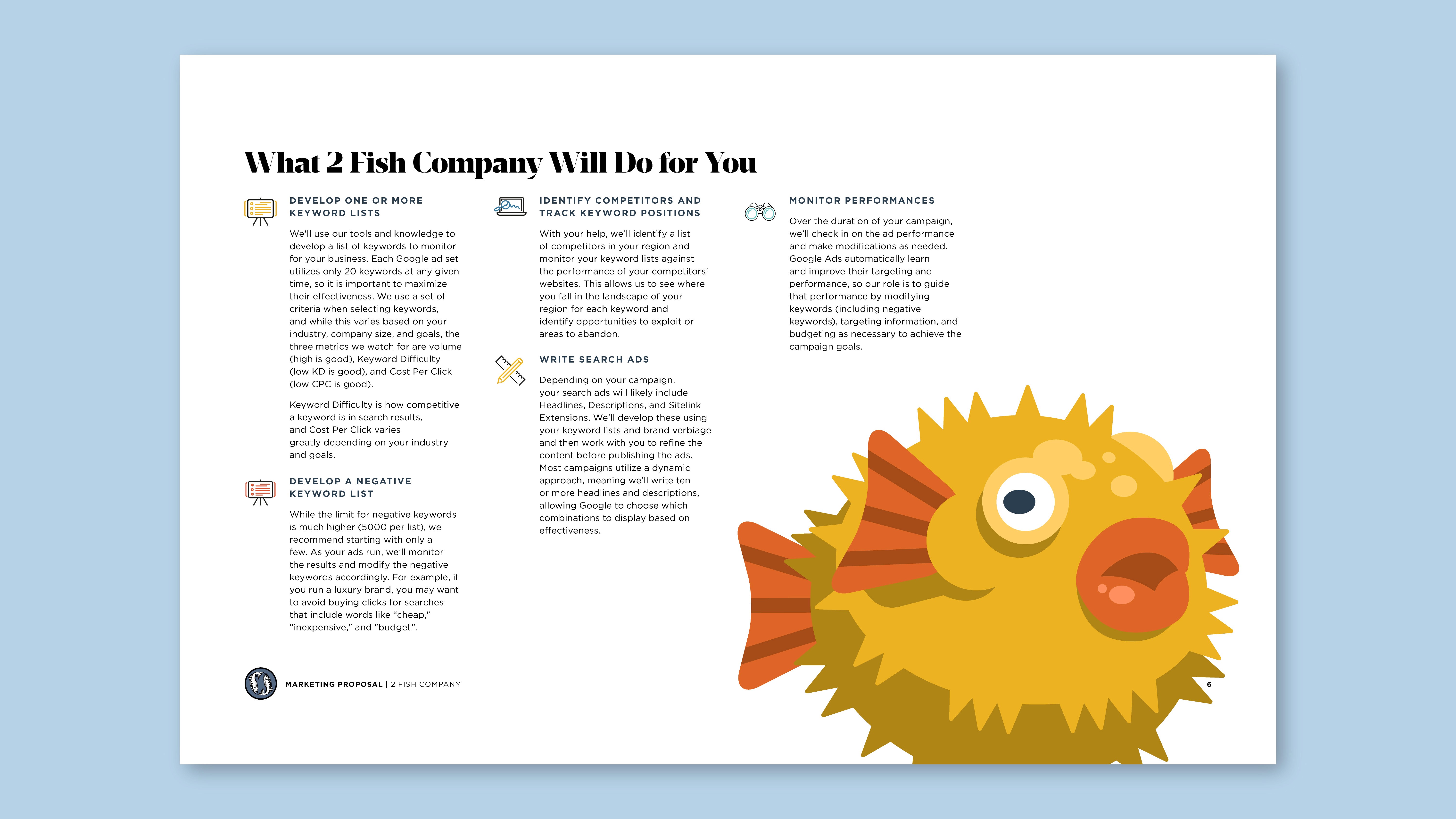 What 2 Fish Company Will Do for You

DEVELOP ONE OR MORE KEYWORD LISTS

We'll use our tools and knowledge to develop a list of keywords to monitor for your business. Each Google ad set utilizes only 20 keywords at any given time, so it is important to maximize their effectiveness. We use a set of criteria when selecting keywords, and while this varies based on your industry, company size, and goals, the three metrics we watch for are volume (high is good), Keyword Difficulty (low KD is good), and Cost Per Click (low CPC is good).

Keyword Difficulty is how competitive a keyword is in search results, and Cost Per Click varies greatly depending on your industry and goals.

DEVELOP A NEGATIVE KEYWORD LIST

While the limit for negative keywords is much higher (5000 per list), we recommend starting with only a few. As your ads run, we'll monitor the results and modify the negative keywords accordingly. For example, if you run a luxury brand, you may want to avoid buying clicks for searches that include words like "cheap," "inexpensive," and "budget".

IDENTIFY COMPETITORS AND TRACK KEYWORD POSITIONS

With your help, we'll identify a list of competitors in your region and monitor your keyword lists against the performance of your competitors' websites. This allows us to see where you fall in the landscape of your region for each keyword and identify opportunities to exploit or areas to abandon.

WRITE SEARCH ADS

Depending on your campaign, your search ads will likely include Headlines, Descriptions, and Sitelink Extensions. We'll develop these using your keyword lists and brand verbiage and then work with you to refine the content before publishing the ads. Most campaigns utilize a dynamic approach, meaning we'll write ten or more headlines and descriptions, allowing Google to choose which combinations to display based on effectiveness.

MONITOR PERFORMANCES

Over the duration of your campaign, we'll check in on the ad performance and make modifications as needed. Google Ads automatically learn and improve their targeting and performance, so our role is to guide that performance by modifying keywords (including negative keywords), targeting information, and budgeting as necessary to achieve the campaign goals.

MARKETING PROPOSAL | 2 FISH COMPANY

6